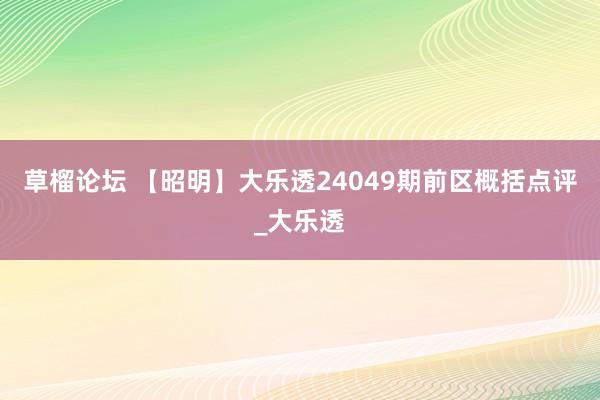 草榴论坛 【昭明】大乐透24049期前区概括点评_大乐透